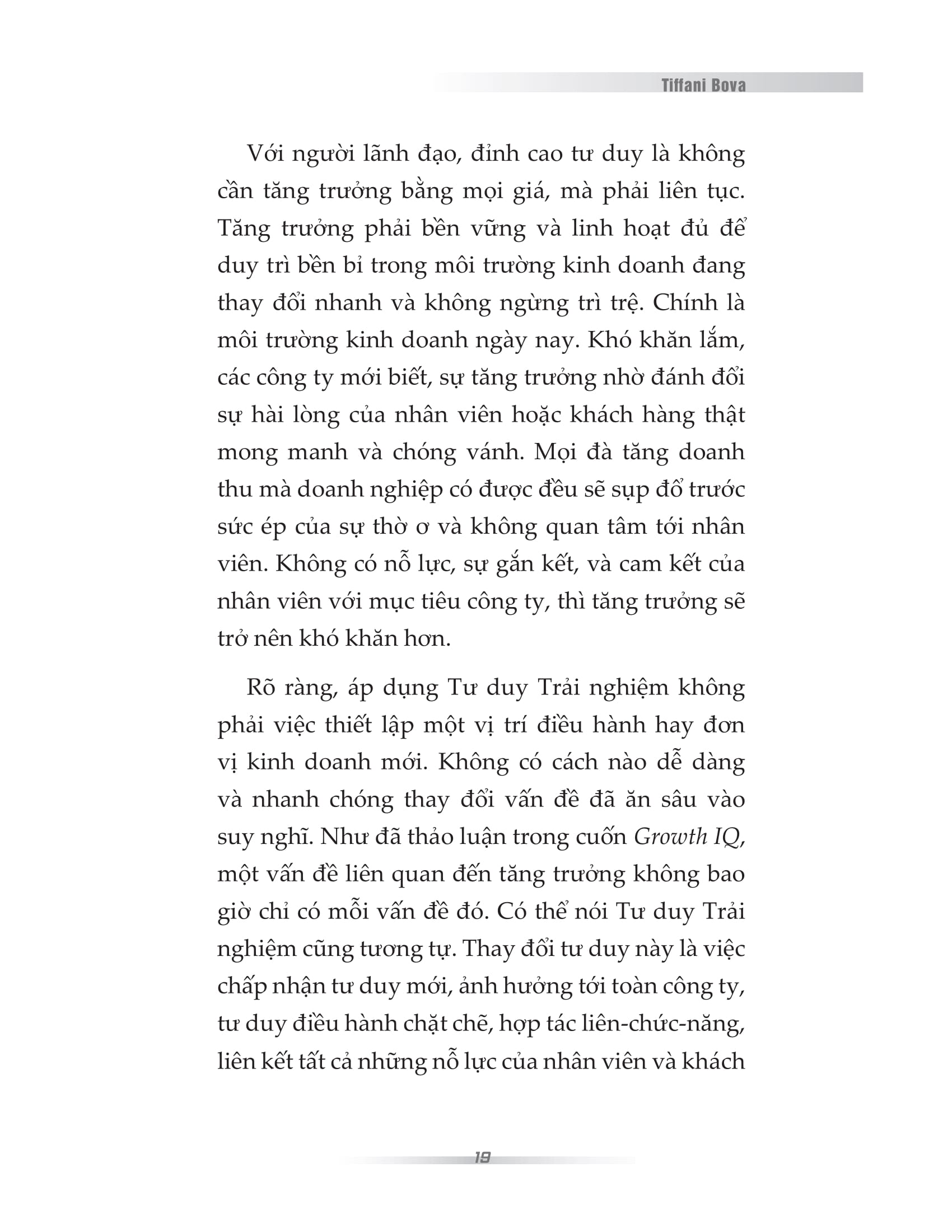 Tiffani Bova

Với người lãnh đạo, đỉnh cao tư duy là không cần tăng trưởng bằng mọi giá, mà phải liên tục. Tăng trưởng phải bền vững và linh hoạt đủ để duy trì bền bỉ trong môi trường kinh doanh đang thay đổi nhanh và không ngừng trì trệ. Chính là môi trường kinh doanh ngày nay. Khó khăn lắm, các công ty mới biết, sự tăng trưởng nhờ đánh đổi sự hài lòng của nhân viên hoặc khách hàng thật mong manh và chóng vánh. Mọi đà tăng doanh thu mà doanh nghiệp có được đều sẽ sụp đổ trước sức ép của sự thờ ơ và không quan tâm tới nhân viên. Không có nỗ lực, sự gắn kết, và cam kết của nhân viên với mục tiêu công ty, thì tăng trưởng sẽ trở nên khó khăn hơn.

Rõ ràng, áp dụng Tư duy Trải nghiệm không phải việc thiết lập một vị trí điều hành hay đơn vị kinh doanh mới. Không có cách nào dễ dàng và nhanh chóng thay đổi vấn đề đã ăn sâu vào suy nghĩ. Như đã thảo luận trong cuốn Growth IQ, một vấn đề liên quan đến tăng trưởng không bao giờ chỉ có mỗi vấn đề đó. Có thể nói Tư duy Trải nghiệm cũng tương tự. Thay đổi tư duy này là việc chấp nhận tư duy mới, ảnh hưởng tới toàn công ty, tư duy điều hành chặt chẽ, hợp tác liên-chức-năng, liên kết tất cả những nỗ lực của nhân viên và khách

19